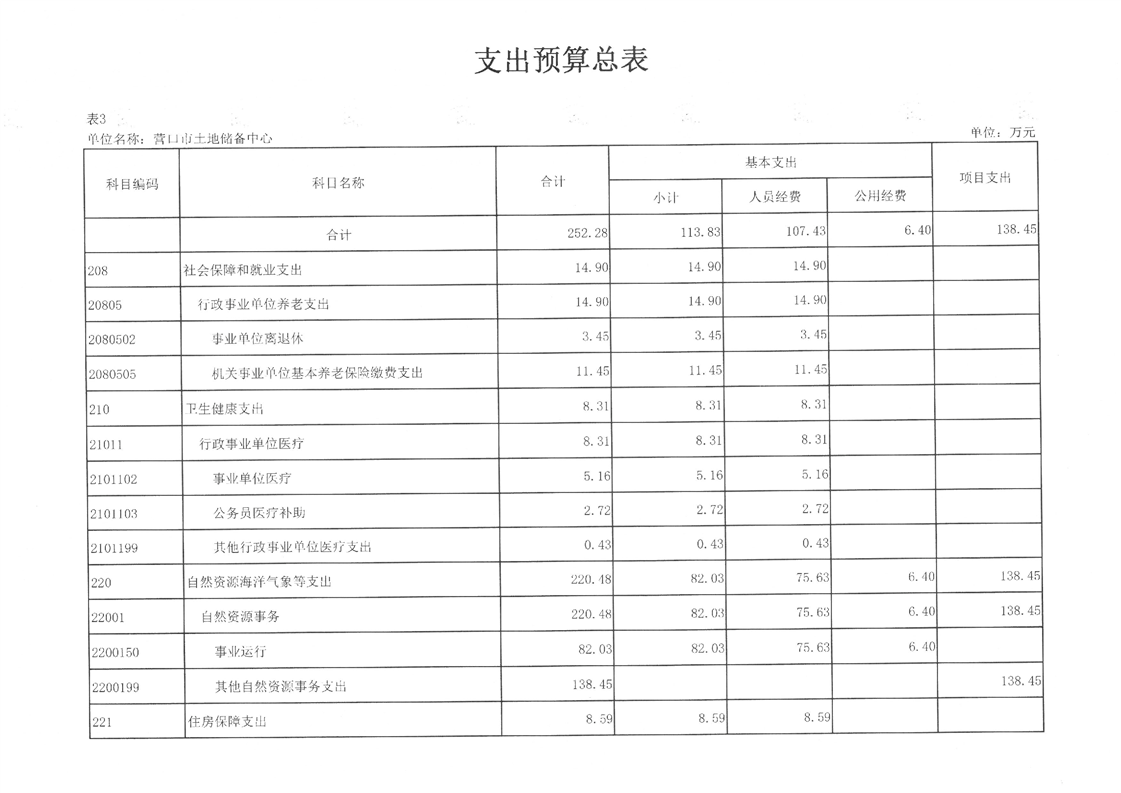 支出预算总表

表3

单位名称：营口市土地储备中心

单位：万元

| 科目编码 | 科目名称 | 合计 | 基本支出 小计 | 基本支出 人员经费 | 基本支出 公用经费 | 项目支出 |
|---|---|---|---|---|---|---|
| | 合计 | 252.28 | 113.83 | 107.43 | 6.40 | 138.45 |
| 208 | 社会保障和就业支出 | 14.90 | 14.90 | 14.90 | | |
| 20805 | 行政事业单位养老支出 | 14.90 | 14.90 | 14.90 | | |
| 2080502 | 事业单位离退休 | 3.45 | 3.45 | 3.45 | | |
| 2080505 | 机关事业单位基本养老保险缴费支出 | 11.45 | 11.45 | 11.45 | | |
| 210 | 卫生健康支出 | 8.31 | 8.31 | 8.31 | | |
| 21011 | 行政事业单位医疗 | 8.31 | 8.31 | 8.31 | | |
| 2101102 | 事业单位医疗 | 5.16 | 5.16 | 5.16 | | |
| 2101103 | 公务员医疗补助 | 2.72 | 2.72 | 2.72 | | |
| 2101199 | 其他行政事业单位医疗支出 | 0.43 | 0.43 | 0.43 | | |
| 220 | 自然资源海洋气象等支出 | 220.48 | 82.03 | 75.63 | 6.40 | 138.45 |
| 22001 | 自然资源事务 | 220.48 | 82.03 | 75.63 | 6.40 | 138.45 |
| 2200150 | 事业运行 | 82.03 | 82.03 | 75.63 | 6.40 | |
| 2200199 | 其他自然资源事务支出 | 138.45 | | | | 138.45 |
| 221 | 住房保障支出 | 8.59 | 8.59 | 8.59 | | |